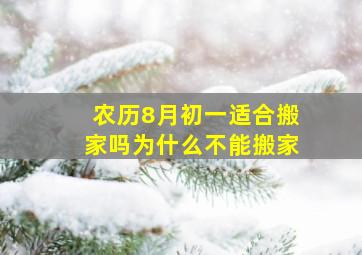 农历8月初一适合搬家吗为什么不能搬家